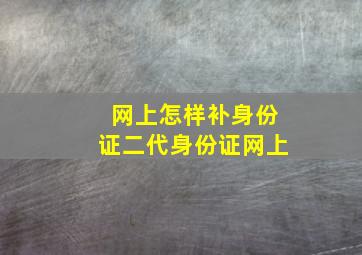 网上怎样补身份证二代身份证网上